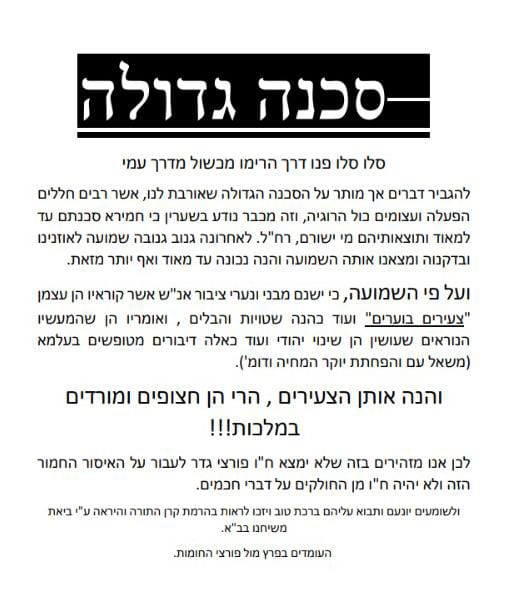 סכנה גדולה

סלו סלו פנו דרך הרימו מכשול מדרך עמי

להגביר דברים אך מותר על הסכנה הגדולה שאורבת לנו, אשר רבים חללים הפעלה ועצומים כול הרוגיה, וזה מכבר נודע בשערין כי חמירא סכנתם עד למאוד ותוצאותיהם מי ישורם, רח"ל. לאחרונה גנוב גנובה שמועה לאוזנינו ובדקנוה ומצאנו אותה השמועה והנה נכונה עד מאוד ואף יותר מזאת.

ועל פי השמועה, כי ישנם מבני ונערי ציבור אנ"ש אשר קוראיו הן עצמן "צעירים בוערים" ועוד כהנה שטויות והבלים , ואומריו הן שהמעשיו הנוראים שעושין הן שינוי יהודי ועוד כאלה דיבורים מטופשים בעלמא (משאל עם והפחתת יוקר המחיה ודומ').

והנה אותן הצעירים , הרי הן חצופים ומורדים במלכות!!!

לכן אנו מזהירים בזה שלא ימצא ח"ו פורצי גדר לעבור על האיסור החמור הזה ולא יהיה ח"ו מן החולקים על דברי חכמים.

ולשומעים יונעם ותבוא עליהם ברכת טוב ויזכו לראות בהרמת קרן התורה והיראה ע"י ביאת משיחנו בב"א.

העומדים בפרץ מול פורצי החומות.